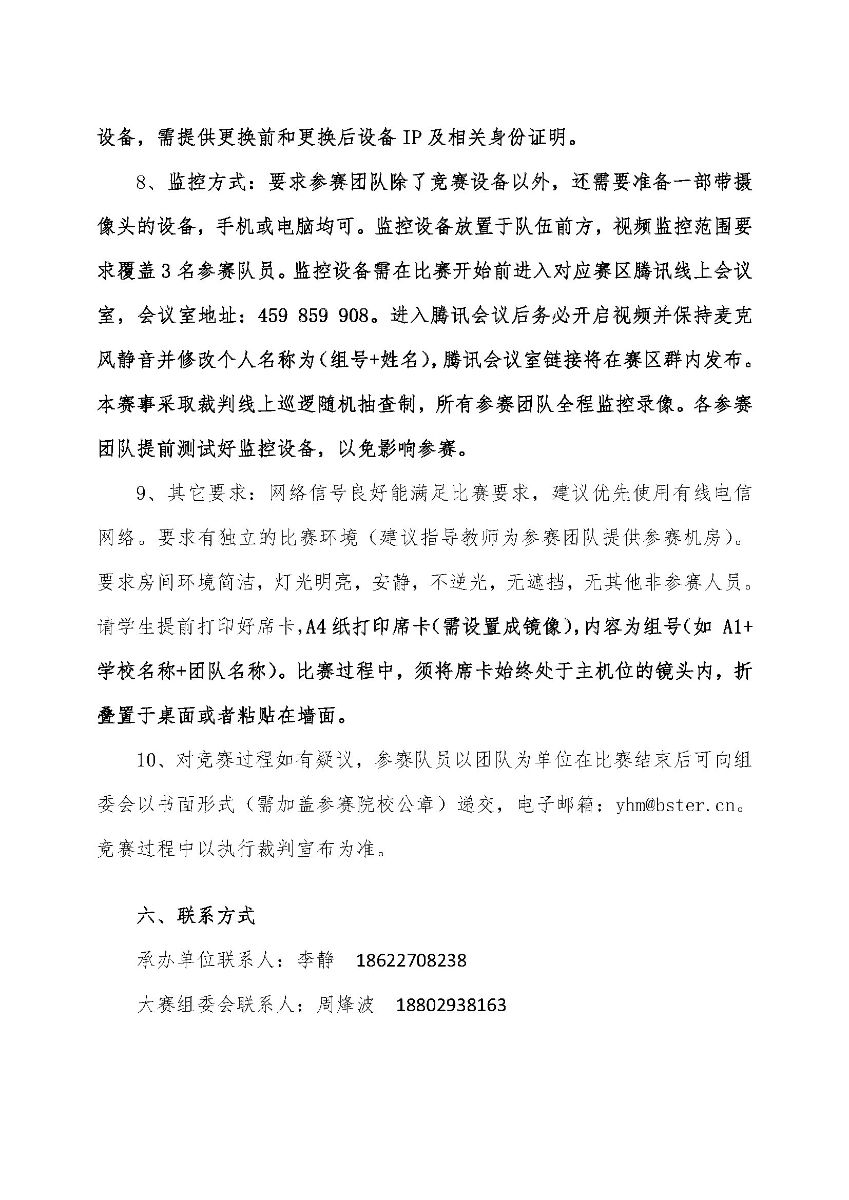 设备，需提供更换前和更换后设备 IP 及相关身份证明。

8、监控方式：要求参赛团队除了竞赛设备以外，还需要准备一部带摄像头的设备，手机或电脑均可。监控设备放置于队伍前方，视频监控范围要求覆盖 3 名参赛队员。监控设备需在比赛开始前进入对应赛区腾讯线上会议室，会议室地址：459 859 908。进入腾讯会议后务必开启视频并保持麦克风静音并修改个人名称为（组号+姓名），腾讯会议室链接将在赛区群内发布。本赛事采取裁判线上巡逻随机抽查制，所有参赛团队全程监控录像。各参赛团队提前测试好监控设备，以免影响参赛。

9、其它要求：网络信号良好能满足比赛要求，建议优先使用有线电信网络。要求有独立的比赛环境（建议指导教师为参赛团队提供参赛机房）。要求房间环境简洁，灯光明亮，安静，不逆光，无遮挡，无其他非参赛人员。请学生提前打印好席卡，A4 纸打印席卡（需设置成镜像），内容为组号（如 A1+学校名称+团队名称）。比赛过程中，须将席卡始终处于主机位的镜头内，折叠置于桌面或者粘贴在墙面。

10、对竞赛过程如有疑议，参赛队员以团队为单位在比赛结束后可向组委会以书面形式（需加盖参赛院校公章）递交，电子邮箱：yhm@bster.cn。竞赛过程中以执行裁判宣布为准。

六、联系方式

承办单位联系人：李静 18622708238

大赛组委会联系人：周烽波 18802938163